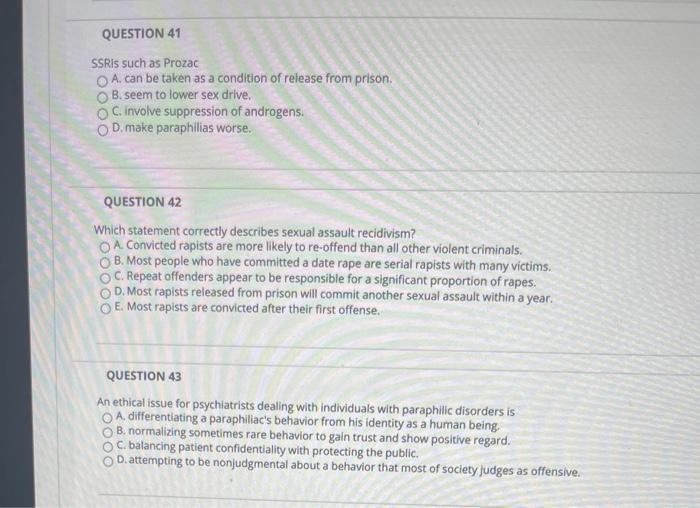 QUESTION 41

SSRIs such as Prozac
A. can be taken as a condition of release from prison.
B. seem to lower sex drive.
C. involve suppression of androgens.
D. make paraphilias worse.

QUESTION 42

Which statement correctly describes sexual assault recidivism?
A. Convicted rapists are more likely to re-offend than all other violent criminals.
B. Most people who have committed a date rape are serial rapists with many victims.
C. Repeat offenders appear to be responsible for a significant proportion of rapes.
D. Most rapists released from prison will commit another sexual assault within a year.
E. Most rapists are convicted after their first offense.

QUESTION 43

An ethical issue for psychiatrists dealing with individuals with paraphilic disorders is
A. differentiating a paraphiliac's behavior from his identity as a human being.
B. normalizing sometimes rare behavior to gain trust and show positive regard.
C. balancing patient confidentiality with protecting the public.
D. attempting to be nonjudgmental about a behavior that most of society judges as offensive.